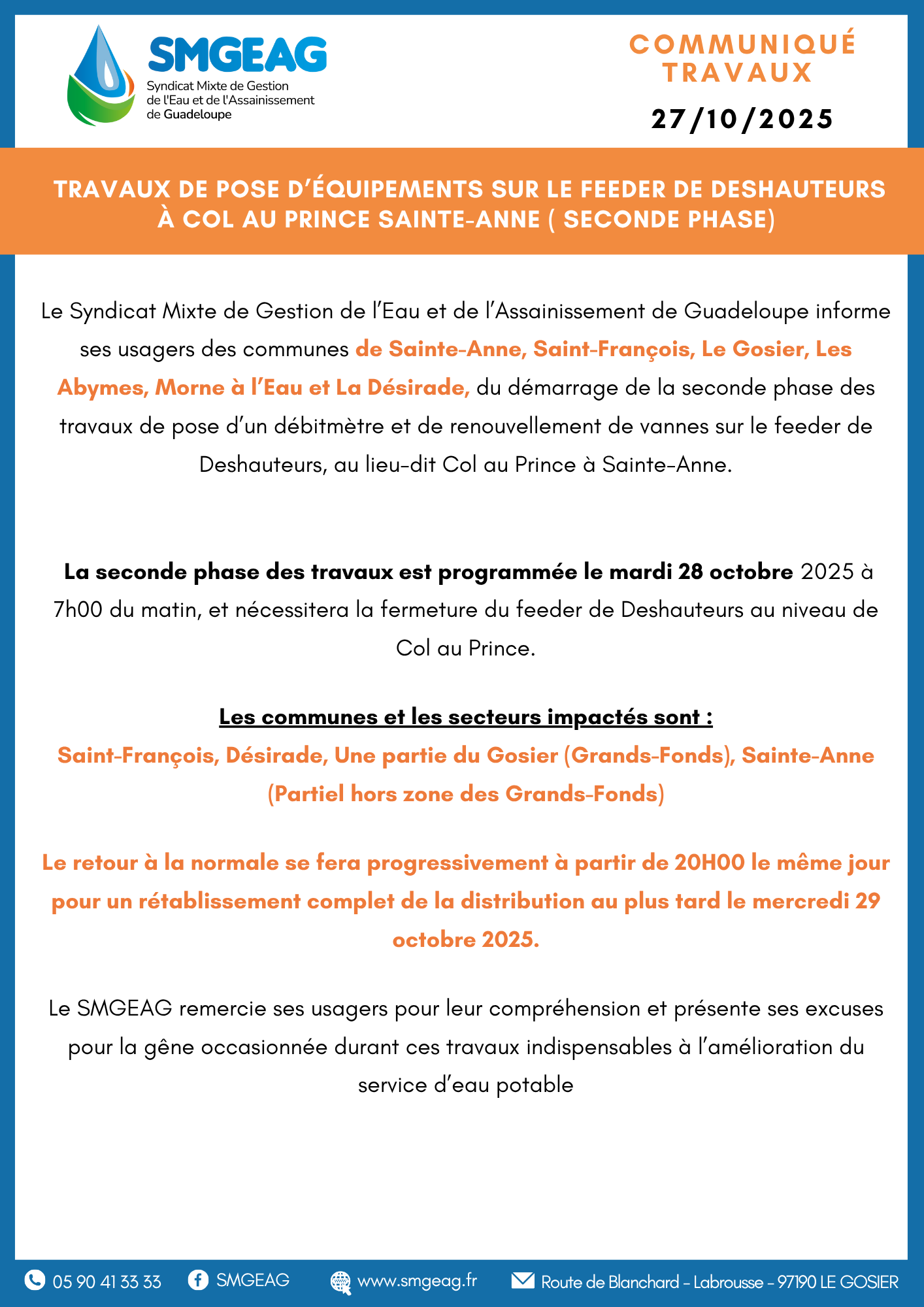 SMGEAG
Syndicat Mixte de Gestion de l'Eau et de l'Assainissement de Guadeloupe

COMMUNIQUÉ TRAVAUX
27/10/2025

TRAVAUX DE POSE D'ÉQUIPEMENTS SUR LE FEEDER DE DESHAUTEURS À COL AU PRINCE SAINTE-ANNE ( SECONDE PHASE)

Le Syndicat Mixte de Gestion de l'Eau et de l'Assainissement de Guadeloupe informe ses usagers des communes de Sainte-Anne, Saint-François, Le Gosier, Les Abymes, Morne à l'Eau et La Désirade, du démarrage de la seconde phase des travaux de pose d'un débitmètre et de renouvellement de vannes sur le feeder de Deshauteurs, au lieu-dit Col au Prince à Sainte-Anne.

La seconde phase des travaux est programmée le mardi 28 octobre 2025 à 7h00 du matin, et nécessitera la fermeture du feeder de Deshauteurs au niveau de Col au Prince.

Les communes et les secteurs impactés sont :
Saint-François, Désirade, Une partie du Gosier (Grands-Fonds), Sainte-Anne (Partiel hors zone des Grands-Fonds)

Le retour à la normale se fera progressivement à partir de 20H00 le même jour pour un rétablissement complet de la distribution au plus tard le mercredi 29 octobre 2025.

Le SMGEAG remercie ses usagers pour leur compréhension et présente ses excuses pour la gêne occasionnée durant ces travaux indispensables à l'amélioration du service d'eau potable

05 90 41 33 33 SMGEAG www.smgeag.fr Route de Blanchard - Labrousse - 97190 LE GOSIER